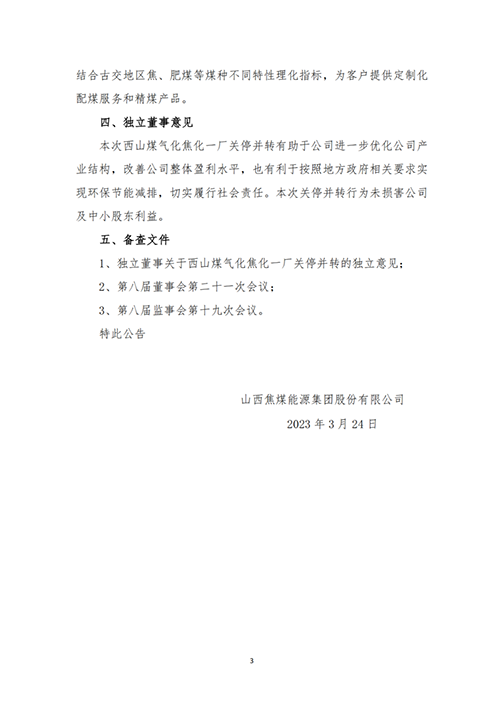 结合古交地区焦、肥煤等煤种不同特性理化指标，为客户提供定制化配煤服务和精煤产品。

四、独立董事意见

本次西山煤气化焦化一厂关停并转有助于公司进一步优化公司产业结构，改善公司整体盈利水平，也有利于按照地方政府相关要求实现环保节能减排，切实履行社会责任。本次关停并转行为未损害公司及中小股东利益。

五、备查文件

1、独立董事关于西山煤气化焦化一厂关停并转的独立意见；

2、第八届董事会第二十一次会议；

3、第八届监事会第十九次会议。

特此公告

山西焦煤能源集团股份有限公司

2023 年 3 月 24 日

3